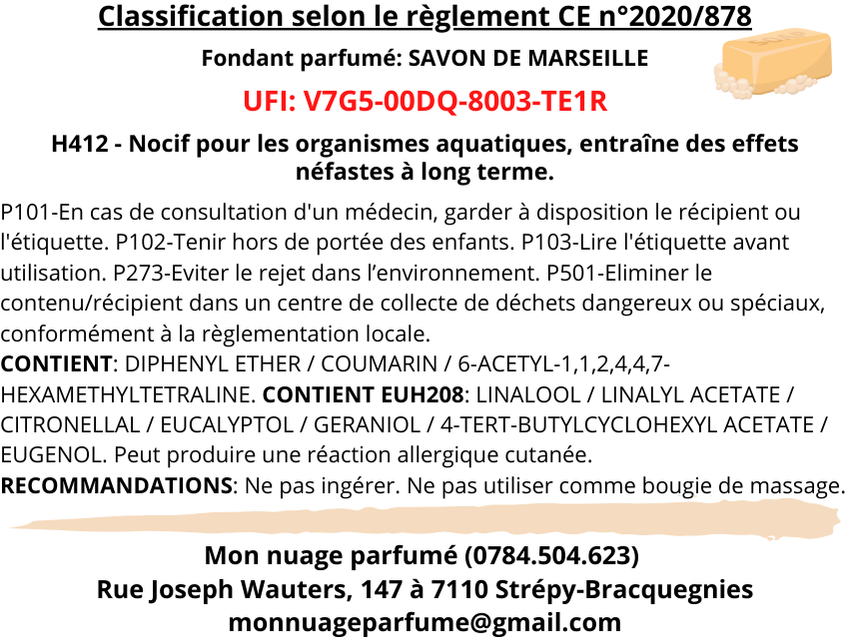 Classification selon le règlement CE n°2020/878

Fondant parfumé: SAVON DE MARSEILLE

UFI: V7G5-00DQ-8003-TE1R

H412 - Nocif pour les organismes aquatiques, entraîne des effets néfastes à long terme.

P101-En cas de consultation d'un médecin, garder à disposition le récipient ou l'étiquette. P102-Tenir hors de portée des enfants. P103-Lire l'étiquette avant utilisation. P273-Eviter le rejet dans l'environnement. P501-Eliminer le contenu/récipient dans un centre de collecte de déchets dangereux ou spéciaux, conformément à la règlementation locale.
CONTIENT: DIPHENYL ETHER / COUMARIN / 6-ACETYL-1,1,2,4,4,7-HEXAMETHYLTETRALINE. CONTIENT EUH208: LINALOOL / LINALYL ACETATE / CITRONELLAL / EUCALYPTOL / GERANIOL / 4-TERT-BUTYLCYCLOHEXYL ACETATE / EUGENOL. Peut produire une réaction allergique cutanée.
RECOMMANDATIONS: Ne pas ingérer. Ne pas utiliser comme bougie de massage.

Mon nuage parfumé (0784.504.623)
Rue Joseph Wauters, 147 à 7110 Strépy-Bracquegnies
monnuageparfume@gmail.com